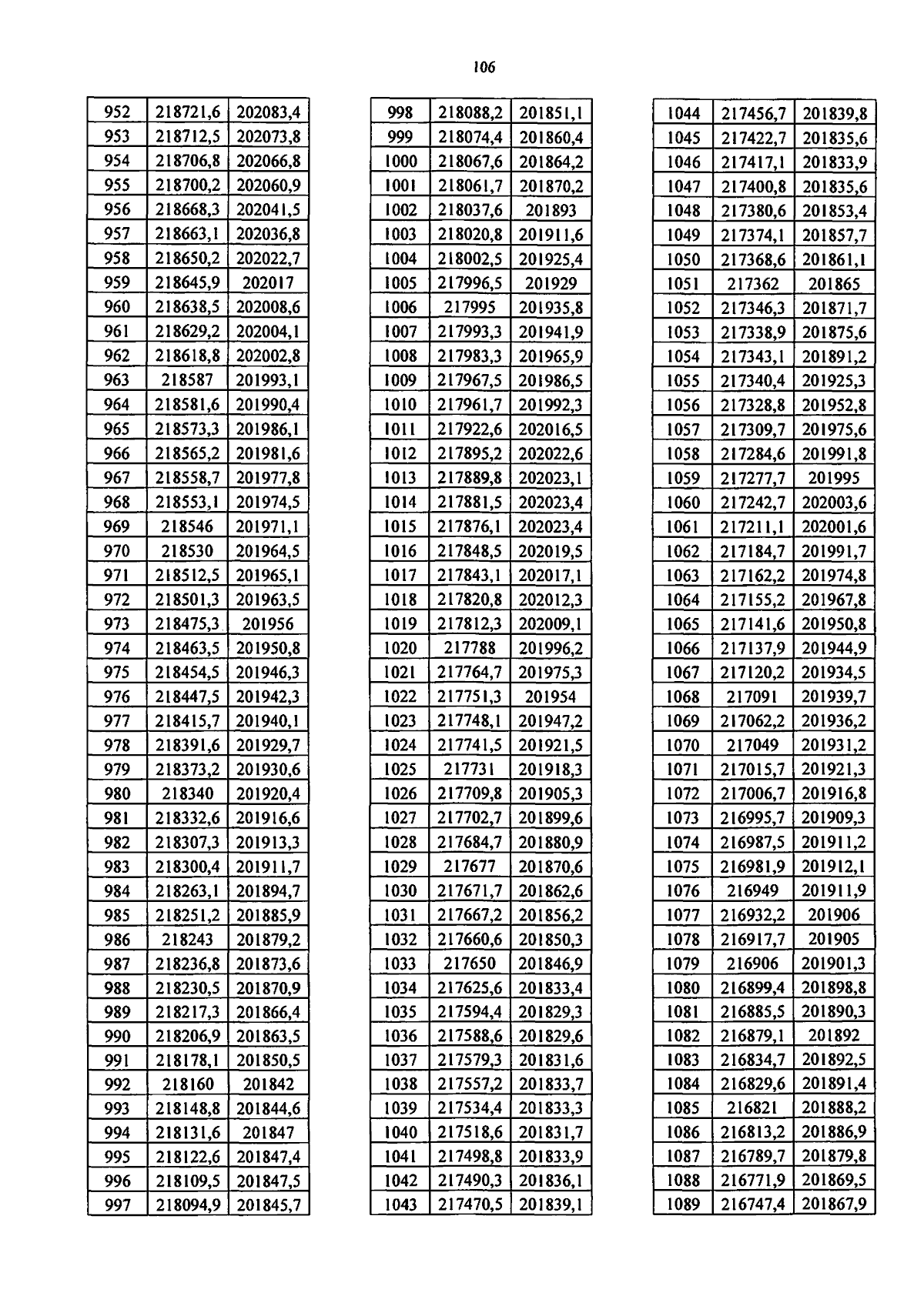 106

| 952 | 218721,6 | 202083,4 |
|---|---|---|
| 953 | 218712,5 | 202073,8 |
| 954 | 218706,8 | 202066,8 |
| 955 | 218700,2 | 202060,9 |
| 956 | 218668,3 | 202041,5 |
| 957 | 218663,1 | 202036,8 |
| 958 | 218650,2 | 202022,7 |
| 959 | 218645,9 | 202017 |
| 960 | 218638,5 | 202008,6 |
| 961 | 218629,2 | 202004,1 |
| 962 | 218618,8 | 202002,8 |
| 963 | 218587 | 201993,1 |
| 964 | 218581,6 | 201990,4 |
| 965 | 218573,3 | 201986,1 |
| 966 | 218565,2 | 201981,6 |
| 967 | 218558,7 | 201977,8 |
| 968 | 218553,1 | 201974,5 |
| 969 | 218546 | 201971,1 |
| 970 | 218530 | 201964,5 |
| 971 | 218512,5 | 201965,1 |
| 972 | 218501,3 | 201963,5 |
| 973 | 218475,3 | 201956 |
| 974 | 218463,5 | 201950,8 |
| 975 | 218454,5 | 201946,3 |
| 976 | 218447,5 | 201942,3 |
| 977 | 218415,7 | 201940,1 |
| 978 | 218391,6 | 201929,7 |
| 979 | 218373,2 | 201930,6 |
| 980 | 218340 | 201920,4 |
| 981 | 218332,6 | 201916,6 |
| 982 | 218307,3 | 201913,3 |
| 983 | 218300,4 | 201911,7 |
| 984 | 218263,1 | 201894,7 |
| 985 | 218251,2 | 201885,9 |
| 986 | 218243 | 201879,2 |
| 987 | 218236,8 | 201873,6 |
| 988 | 218230,5 | 201870,9 |
| 989 | 218217,3 | 201866,4 |
| 990 | 218206,9 | 201863,5 |
| 991 | 218178,1 | 201850,5 |
| 992 | 218160 | 201842 |
| 993 | 218148,8 | 201844,6 |
| 994 | 218131,6 | 201847 |
| 995 | 218122,6 | 201847,4 |
| 996 | 218109,5 | 201847,5 |
| 997 | 218094,9 | 201845,7 |

| 998 | 218088,2 | 201851,1 |
|---|---|---|
| 999 | 218074,4 | 201860,4 |
| 1000 | 218067,6 | 201864,2 |
| 1001 | 218061,7 | 201870,2 |
| 1002 | 218037,6 | 201893 |
| 1003 | 218020,8 | 201911,6 |
| 1004 | 218002,5 | 201925,4 |
| 1005 | 217996,5 | 201929 |
| 1006 | 217995 | 201935,8 |
| 1007 | 217993,3 | 201941,9 |
| 1008 | 217983,3 | 201965,9 |
| 1009 | 217967,5 | 201986,5 |
| 1010 | 217961,7 | 201992,3 |
| 1011 | 217922,6 | 202016,5 |
| 1012 | 217895,2 | 202022,6 |
| 1013 | 217889,8 | 202023,1 |
| 1014 | 217881,5 | 202023,4 |
| 1015 | 217876,1 | 202023,4 |
| 1016 | 217848,5 | 202019,5 |
| 1017 | 217843,1 | 202017,1 |
| 1018 | 217820,8 | 202012,3 |
| 1019 | 217812,3 | 202009,1 |
| 1020 | 217788 | 201996,2 |
| 1021 | 217764,7 | 201975,3 |
| 1022 | 217751,3 | 201954 |
| 1023 | 217748,1 | 201947,2 |
| 1024 | 217741,5 | 201921,5 |
| 1025 | 217731 | 201918,3 |
| 1026 | 217709,8 | 201905,3 |
| 1027 | 217702,7 | 201899,6 |
| 1028 | 217684,7 | 201880,9 |
| 1029 | 217677 | 201870,6 |
| 1030 | 217671,7 | 201862,6 |
| 1031 | 217667,2 | 201856,2 |
| 1032 | 217660,6 | 201850,3 |
| 1033 | 217650 | 201846,9 |
| 1034 | 217625,6 | 201833,4 |
| 1035 | 217594,4 | 201829,3 |
| 1036 | 217588,6 | 201829,6 |
| 1037 | 217579,3 | 201831,6 |
| 1038 | 217557,2 | 201833,7 |
| 1039 | 217534,4 | 201833,3 |
| 1040 | 217518,6 | 201831,7 |
| 1041 | 217498,8 | 201833,9 |
| 1042 | 217490,3 | 201836,1 |
| 1043 | 217470,5 | 201839,1 |

| 1044 | 217456,7 | 201839,8 |
|---|---|---|
| 1045 | 217422,7 | 201835,6 |
| 1046 | 217417,1 | 201833,9 |
| 1047 | 217400,8 | 201835,6 |
| 1048 | 217380,6 | 201853,4 |
| 1049 | 217374,1 | 201857,7 |
| 1050 | 217368,6 | 201861,1 |
| 1051 | 217362 | 201865 |
| 1052 | 217346,3 | 201871,7 |
| 1053 | 217338,9 | 201875,6 |
| 1054 | 217343,1 | 201891,2 |
| 1055 | 217340,4 | 201925,3 |
| 1056 | 217328,8 | 201952,8 |
| 1057 | 217309,7 | 201975,6 |
| 1058 | 217284,6 | 201991,8 |
| 1059 | 217277,7 | 201995 |
| 1060 | 217242,7 | 202003,6 |
| 1061 | 217211,1 | 202001,6 |
| 1062 | 217184,7 | 201991,7 |
| 1063 | 217162,2 | 201974,8 |
| 1064 | 217155,2 | 201967,8 |
| 1065 | 217141,6 | 201950,8 |
| 1066 | 217137,9 | 201944,9 |
| 1067 | 217120,2 | 201934,5 |
| 1068 | 217091 | 201939,7 |
| 1069 | 217062,2 | 201936,2 |
| 1070 | 217049 | 201931,2 |
| 1071 | 217015,7 | 201921,3 |
| 1072 | 217006,7 | 201916,8 |
| 1073 | 216995,7 | 201909,3 |
| 1074 | 216987,5 | 201911,2 |
| 1075 | 216981,9 | 201912,1 |
| 1076 | 216949 | 201911,9 |
| 1077 | 216932,2 | 201906 |
| 1078 | 216917,7 | 201905 |
| 1079 | 216906 | 201901,3 |
| 1080 | 216899,4 | 201898,8 |
| 1081 | 216885,5 | 201890,3 |
| 1082 | 216879,1 | 201892 |
| 1083 | 216834,7 | 201892,5 |
| 1084 | 216829,6 | 201891,4 |
| 1085 | 216821 | 201888,2 |
| 1086 | 216813,2 | 201886,9 |
| 1087 | 216789,7 | 201879,8 |
| 1088 | 216771,9 | 201869,5 |
| 1089 | 216747,4 | 201867,9 |